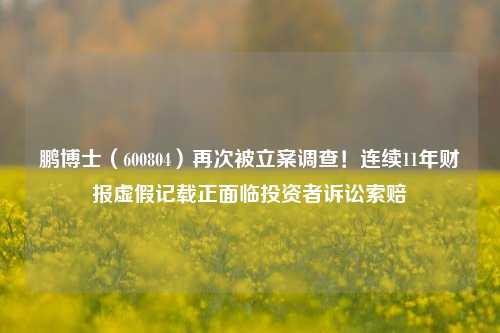 鹏博士（600804）再次被立案调查！连续11年财报虚假记载正面临投资者诉讼索赔